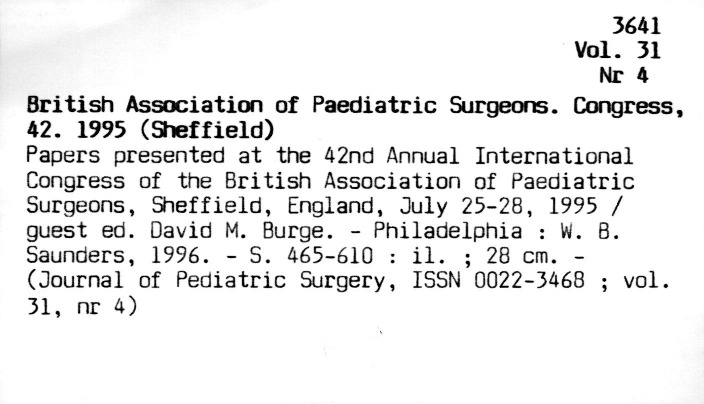 3641
Vol. 31
Nr 4

British Association of Paediatric Surgeons. Congress, 42. 1995 (Sheffield)
Papers presented at the 42nd Annual International Congress of the British Association of Paediatric Surgeons, Sheffield, England, July 25-28, 1995 / guest ed. David M. Burge. - Philadelphia : W. B. Saunders, 1996. - S. 465-610 : il. ; 28 cm. - (Journal of Pediatric Surgery, ISSN 0022-3468 ; vol. 31, nr 4)